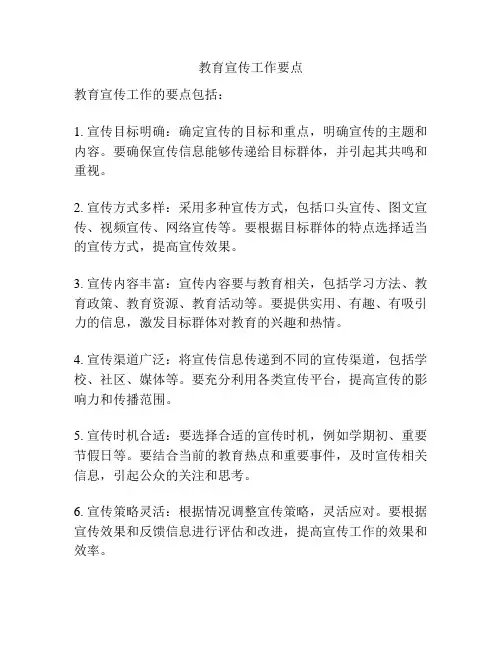 教育宣传工作要点

教育宣传工作的要点包括：

1. 宣传目标明确：确定宣传的目标和重点，明确宣传的主题和内容。要确保宣传信息能够传递给目标群体，并引起其共鸣和重视。

2. 宣传方式多样：采用多种宣传方式，包括口头宣传、图文宣传、视频宣传、网络宣传等。要根据目标群体的特点选择适当的宣传方式，提高宣传效果。

3. 宣传内容丰富：宣传内容要与教育相关，包括学习方法、教育政策、教育资源、教育活动等。要提供实用、有趣、有吸引力的信息，激发目标群体对教育的兴趣和热情。

4. 宣传渠道广泛：将宣传信息传递到不同的宣传渠道，包括学校、社区、媒体等。要充分利用各类宣传平台，提高宣传的影响力和传播范围。

5. 宣传时机合适：要选择合适的宣传时机，例如学期初、重要节假日等。要结合当前的教育热点和重要事件，及时宣传相关信息，引起公众的关注和思考。

6. 宣传策略灵活：根据情况调整宣传策略，灵活应对。要根据宣传效果和反馈信息进行评估和改进，提高宣传工作的效果和效率。